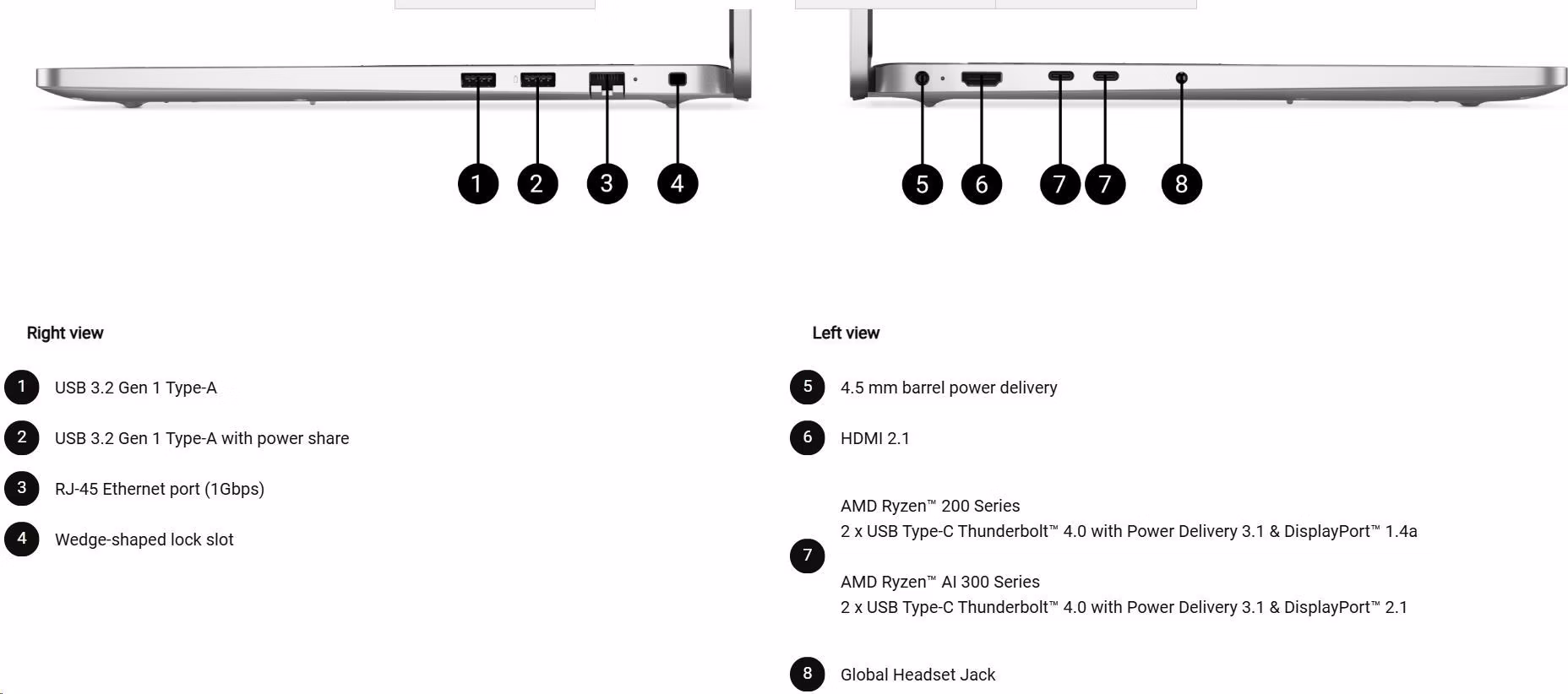 1 2 3 4

5 6 7 7 8

Right view

1 USB 3.2 Gen 1 Type-A

2 USB 3.2 Gen 1 Type-A with power share

3 RJ-45 Ethernet port (1Gbps)

4 Wedge-shaped lock slot

Left view

5 4.5 mm barrel power delivery

6 HDMI 2.1

7 AMD Ryzen™ 200 Series
2 x USB Type-C Thunderbolt™ 4.0 with Power Delivery 3.1 & DisplayPort™ 1.4a

AMD Ryzen™ AI 300 Series
2 x USB Type-C Thunderbolt™ 4.0 with Power Delivery 3.1 & DisplayPort™ 2.1

8 Global Headset Jack